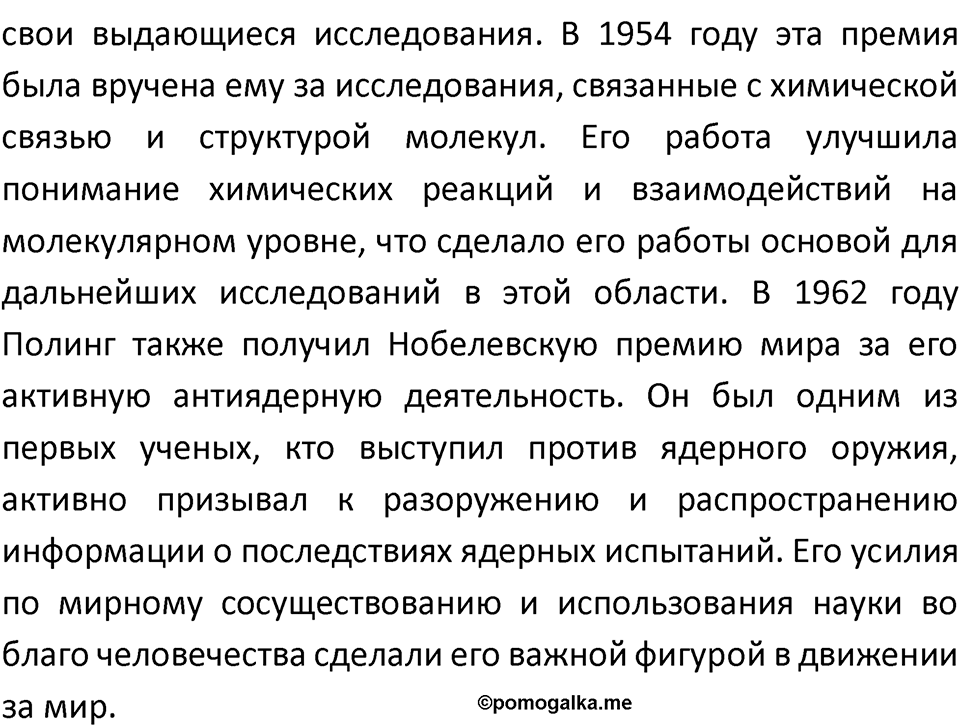 свои выдающиеся исследования. В 1954 году эта премия была вручена ему за исследования, связанные с химической связью и структурой молекул. Его работа улучшила понимание химических реакций и взаимодействий на молекулярном уровне, что сделало его работы основой для дальнейших исследований в этой области. В 1962 году Полинг также получил Нобелевскую премию мира за его активную антиядерную деятельность. Он был одним из первых ученых, кто выступил против ядерного оружия, активно призывал к разоружению и распространению информации о последствиях ядерных испытаний. Его усилия по мирному сосуществованию и использования науки во благо человечества сделали его важной фигурой в движении за мир.

©pomogalka.me